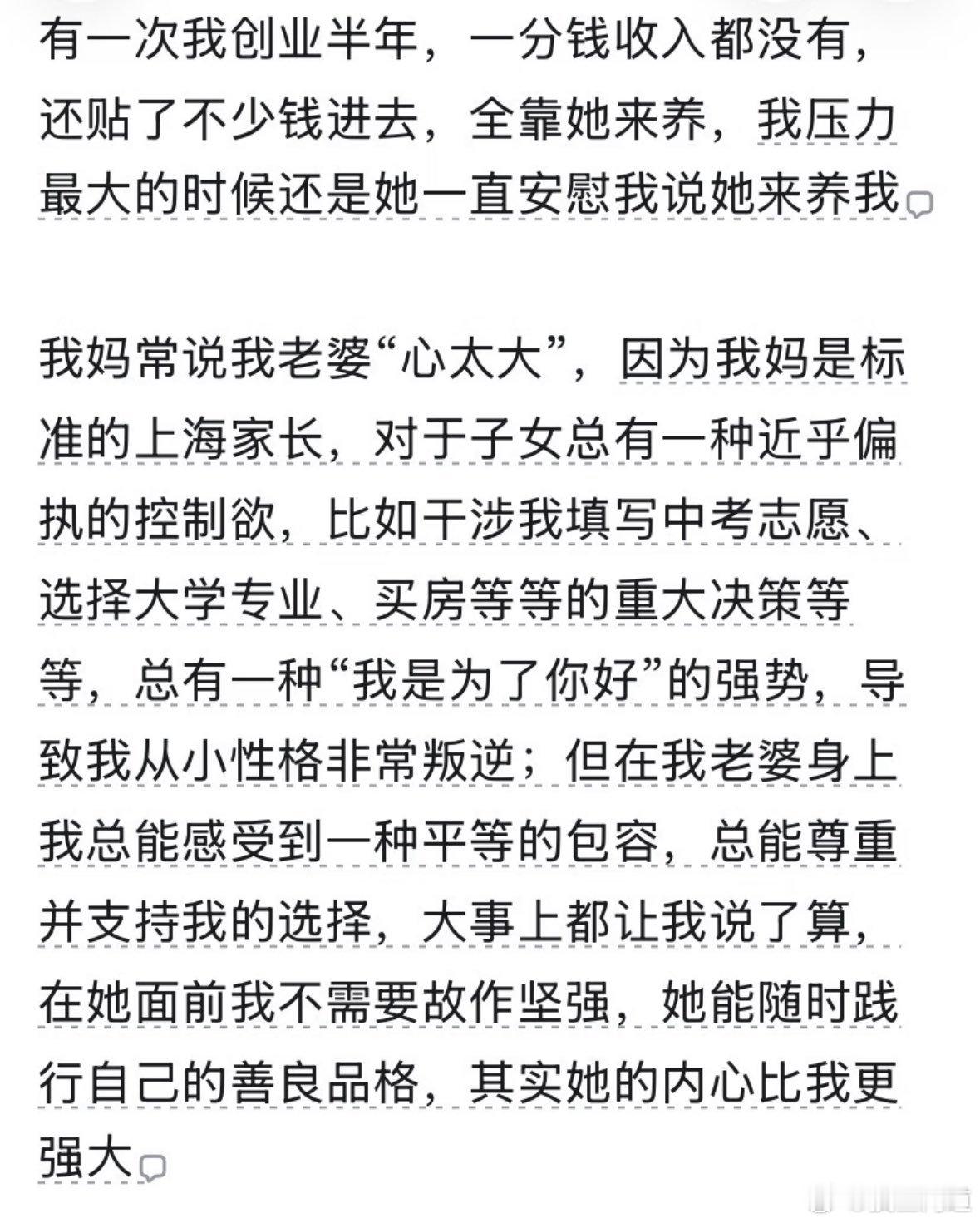 有一次我创业半年，一分钱收入都没有，还贴了不少钱进去，全靠她来养，我压力最大的时候还是她一直安慰我说她来养我

我妈常说我老婆“心太大”，因为我妈是标准的上海家长，对于子女总有一种近乎偏执的控制欲，比如干涉我填写中考志愿、选择大学专业、买房等等的重大决策等等，总有一种“我是为了你好”的强势，导致我从小性格非常叛逆；但在我老婆身上我总能感受到一种平等的包容，总能尊重并支持我的选择，大事上都让我说了算，在她面前我不需要故作坚强，她能随时践行自己的善良品格，其实她的内心比我更强大